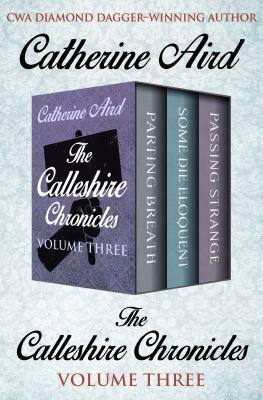 CWA DIAMOND DAGGER–WINNING AUTHOR

Catherine Aird

Catherine Aird

The Calleshire Chronicles

VOLUME THREE

PARTING BREATH

SOME DIE ELOQUENT

PASSING STRANGE

The Calleshire Chronicles

VOLUME THREE